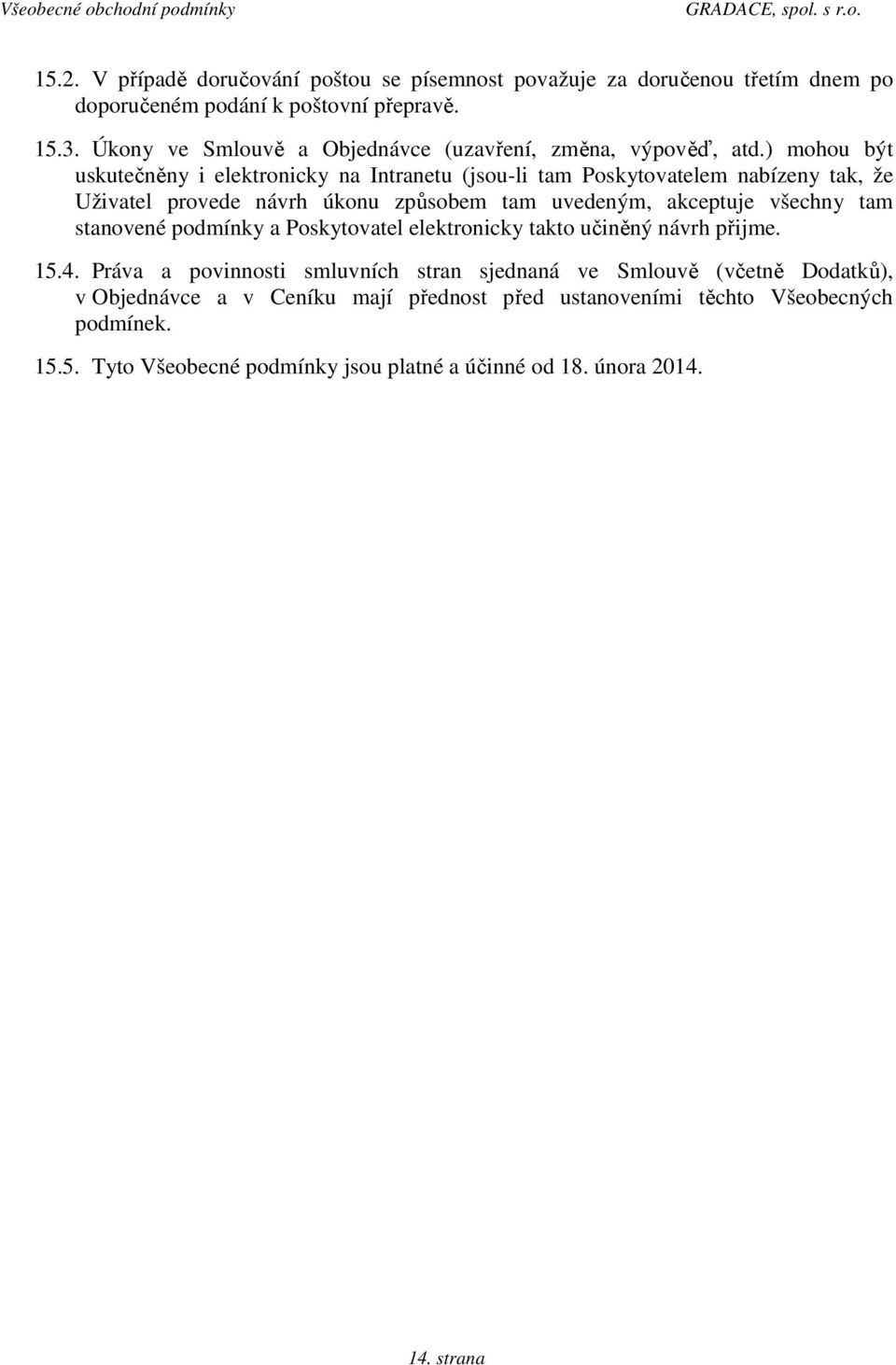 Všeobecné obchodní podmínky GRADACE, spol. s r.o.

15.2. V případě doručování poštou se písemnost považuje za doručenou třetím dnem po doporučeném podání k poštovní přepravě.

15.3. Úkony ve Smlouvě a Objednávce (uzavření, změna, výpověď, atd.) mohou být uskutečněny i elektronicky na Intranetu (jsou-li tam Poskytovatelem nabízeny tak, že Uživatel provede návrh úkonu způsobem tam uvedeným, akceptuje všechny tam stanovené podmínky a Poskytovatel elektronicky takto učiněný návrh přijme.

15.4. Práva a povinnosti smluvních stran sjednaná ve Smlouvě (včetně Dodatků), v Objednávce a v Ceníku mají přednost před ustanoveními těchto Všeobecných podmínek.

15.5. Tyto Všeobecné podmínky jsou platné a účinné od 18. února 2014.

14. strana